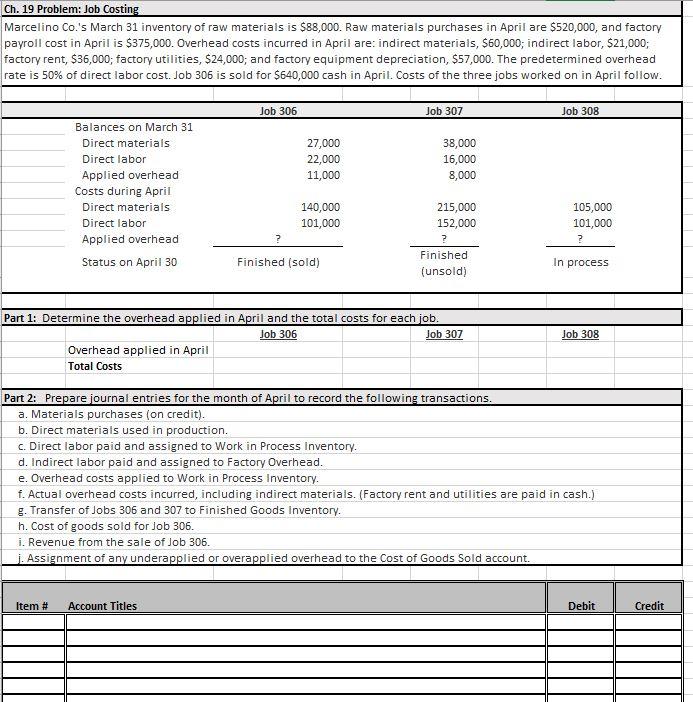 Ch. 19 Problem: Job Costing

Marcelino Co.'s March 31 inventory of raw materials is $88,000. Raw materials purchases in April are $520,000, and factory payroll cost in April is $375,000. Overhead costs incurred in April are: indirect materials, $60,000; indirect labor, $21,000; factory rent, $36,000; factory utilities, $24,000; and factory equipment depreciation, $57,000. The predetermined overhead rate is 50% of direct labor cost. Job 306 is sold for $640,000 cash in April. Costs of the three jobs worked on in April follow.

| | Job 306 | Job 307 | Job 308 |
|---|---|---|---|
| Balances on March 31 | | | |
| Direct materials | 27,000 | 38,000 | |
| Direct labor | 22,000 | 16,000 | |
| Applied overhead | 11,000 | 8,000 | |
| Costs during April | | | |
| Direct materials | 140,000 | 215,000 | 105,000 |
| Direct labor | 101,000 | 152,000 | 101,000 |
| Applied overhead | ? | ? | ? |
| Status on April 30 | Finished (sold) | Finished (unsold) | In process |

Part 1: Determine the overhead applied in April and the total costs for each job.

| | Job 306 | Job 307 | Job 308 |
|---|---|---|---|
| Overhead applied in April | | | |
| Total Costs | | | |

Part 2: Prepare journal entries for the month of April to record the following transactions.
a. Materials purchases (on credit).
b. Direct materials used in production.
c. Direct labor paid and assigned to Work in Process Inventory.
d. Indirect labor paid and assigned to Factory Overhead.
e. Overhead costs applied to Work in Process Inventory.
f. Actual overhead costs incurred, including indirect materials. (Factory rent and utilities are paid in cash.)
g. Transfer of Jobs 306 and 307 to Finished Goods Inventory.
h. Cost of goods sold for Job 306.
i. Revenue from the sale of Job 306.
j. Assignment of any underapplied or overapplied overhead to the Cost of Goods Sold account.

| Item # | Account Titles | Debit | Credit |
|---|---|---|---|
| | | | |
| | | | |
| | | | |
| | | | |
| | | | |